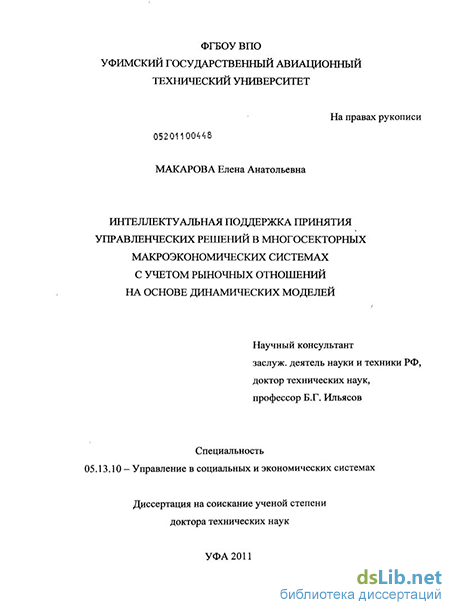 ФГБОУ ВПО
УФИМСКИЙ ГОСУДАРСТВЕННЫЙ АВИАЦИОННЫЙ
ТЕХНИЧЕСКИЙ УНИВЕРСИТЕТ

На правах рукописи

05201100448

МАКАРОВА Елена Анатольевна

ИНТЕЛЛЕКТУАЛЬНАЯ ПОДДЕРЖКА ПРИНЯТИЯ
УПРАВЛЕНЧЕСКИХ РЕШЕНИЙ В МНОГОСЕКТОРНЫХ
МАКРОЭКОНОМИЧЕСКИХ СИСТЕМАХ
С УЧЕТОМ РЫНОЧНЫХ ОТНОШЕНИЙ
НА ОСНОВЕ ДИНАМИЧЕСКИХ МОДЕЛЕЙ

Научный консультант
заслуж. деятель науки и техники РФ,
доктор технических наук,
профессор Б.Г. Ильясов

Специальность
05.13.10 – Управление в социальных и экономических системах

Диссертация на соискание ученой степени
доктора технических наук

УФА 2011

dsLib.net
библиотека диссертаций